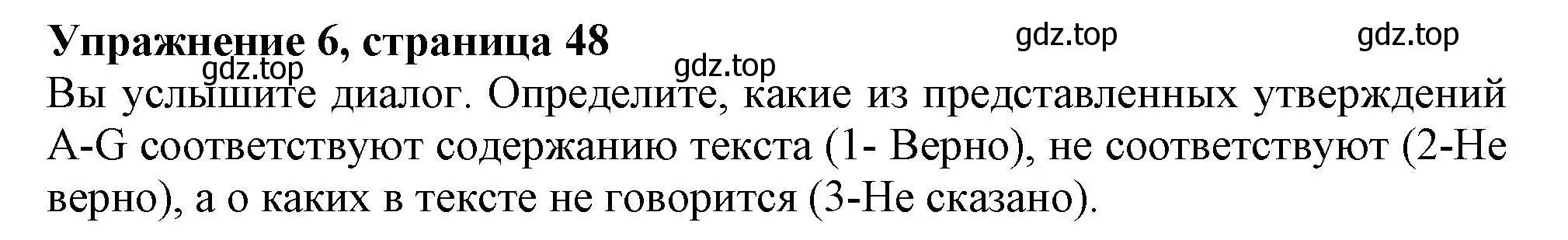 Упражнение 6, страница 48

gdz.top gdz.top gdz.top gdz.top

Вы услышите диалог. Определите, какие из представленных утверждений A-G соответствуют содержанию текста (1- Верно), не соответствуют (2-Не верно), а о каких в тексте не говорится (3-Не сказано).